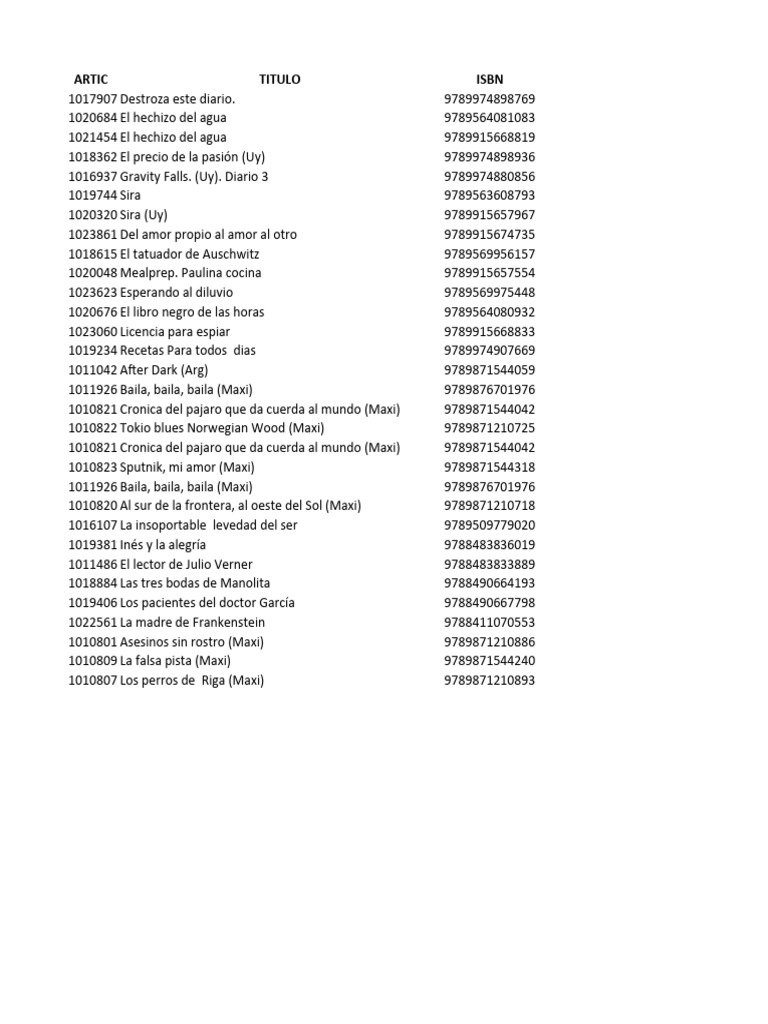 | ARTIC | TITULO | ISBN |
|---|---|---|
| 1017907 | Destroza este diario. | 9789974898769 |
| 1020684 | El hechizo del agua | 9789564081083 |
| 1021454 | El hechizo del agua | 9789915668819 |
| 1018362 | El precio de la pasión (Uy) | 9789974898936 |
| 1016937 | Gravity Falls. (Uy). Diario 3 | 9789974880856 |
| 1019744 | Sira | 9789563608793 |
| 1020320 | Sira (Uy) | 9789915657967 |
| 1023861 | Del amor propio al amor al otro | 9789915674735 |
| 1018615 | El tatuador de Auschwitz | 9789569956157 |
| 1020048 | Mealprep. Paulina cocina | 9789915657554 |
| 1023623 | Esperando al diluvio | 9789569975448 |
| 1020676 | El libro negro de las horas | 9789564080932 |
| 1023060 | Licencia para espiar | 9789915668833 |
| 1019234 | Recetas Para todos dias | 9789974907669 |
| 1011042 | After Dark (Arg) | 9789871544059 |
| 1011926 | Baila, baila, baila (Maxi) | 9789876701976 |
| 1010821 | Cronica del pajaro que da cuerda al mundo (Maxi) | 9789871544042 |
| 1010822 | Tokio blues Norwegian Wood (Maxi) | 9789871210725 |
| 1010821 | Cronica del pajaro que da cuerda al mundo (Maxi) | 9789871544042 |
| 1010823 | Sputnik, mi amor (Maxi) | 9789871544318 |
| 1011926 | Baila, baila, baila (Maxi) | 9789876701976 |
| 1010820 | Al sur de la frontera, al oeste del Sol (Maxi) | 9789871210718 |
| 1016107 | La insoportable levedad del ser | 9789509779020 |
| 1019381 | Inés y la alegría | 9788483836019 |
| 1011486 | El lector de Julio Verner | 9788483833889 |
| 1018884 | Las tres bodas de Manolita | 9788490664193 |
| 1019406 | Los pacientes del doctor García | 9788490667798 |
| 1022561 | La madre de Frankenstein | 9788411070553 |
| 1010801 | Asesinos sin rostro (Maxi) | 9789871210886 |
| 1010809 | La falsa pista (Maxi) | 9789871544240 |
| 1010807 | Los perros de Riga (Maxi) | 9789871210893 |